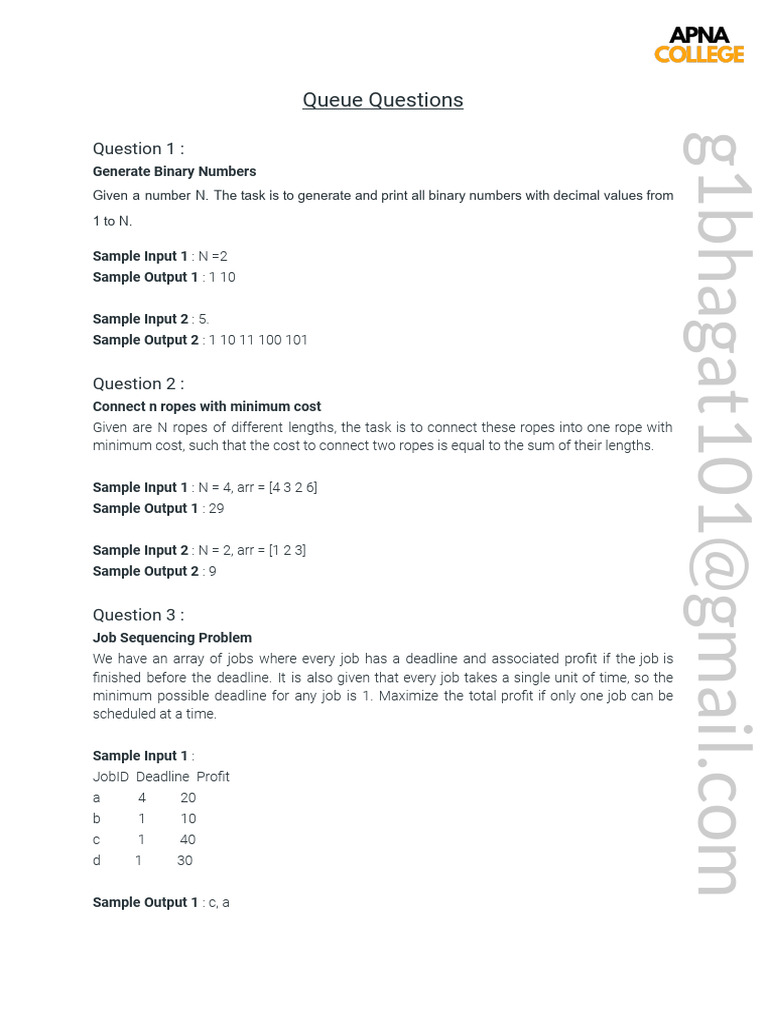 APNA COLLEGE

Queue Questions

Question 1 :
Generate Binary Numbers
Given a number N. The task is to generate and print all binary numbers with decimal values from 1 to N.

Sample Input 1 : N =2
Sample Output 1 : 1 10

Sample Input 2 : 5.
Sample Output 2 : 1 10 11 100 101

Question 2 :
Connect n ropes with minimum cost
Given are N ropes of different lengths, the task is to connect these ropes into one rope with minimum cost, such that the cost to connect two ropes is equal to the sum of their lengths.

Sample Input 1 : N = 4, arr = [4 3 2 6]
Sample Output 1 : 29

Sample Input 2 : N = 2, arr = [1 2 3]
Sample Output 2 : 9

Question 3 :
Job Sequencing Problem
We have an array of jobs where every job has a deadline and associated profit if the job is finished before the deadline. It is also given that every job takes a single unit of time, so the minimum possible deadline for any job is 1. Maximize the total profit if only one job can be scheduled at a time.

Sample Input 1 :
| JobID | Deadline | Profit |
|---|---|---|
| a | 4 | 20 |
| b | 1 | 10 |
| c | 1 | 40 |
| d | 1 | 30 |

Sample Output 1 : c, a

g1bhagat101@gmail.com